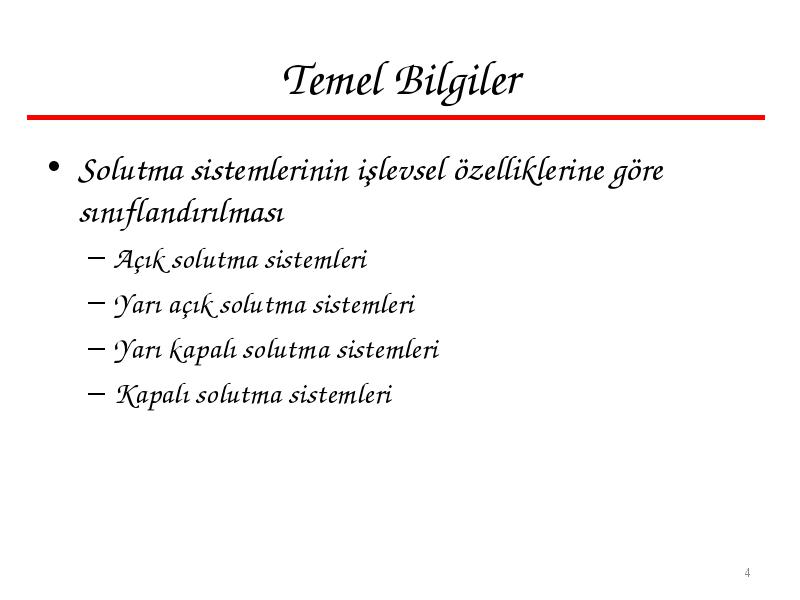 Temel Bilgiler

• Solutma sistemlerinin işlevsel özelliklerine göre sınıflandırılması
  – Açık solutma sistemleri
  – Yarı açık solutma sistemleri
  – Yarı kapalı solutma sistemleri
  – Kapalı solutma sistemleri

4